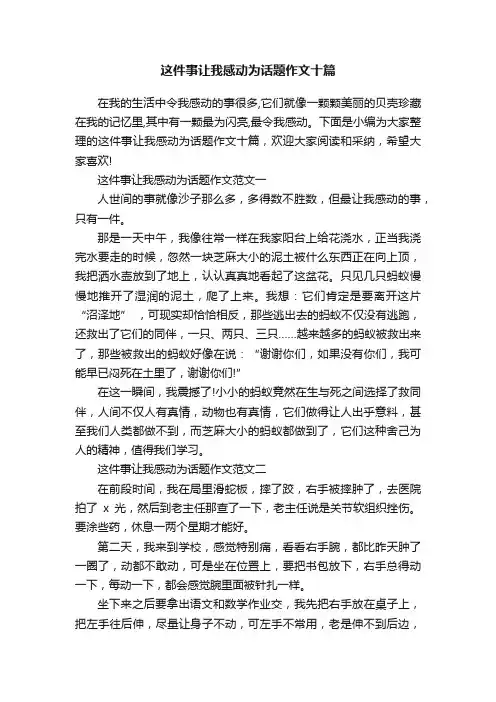 这件事让我感动为话题作文十篇

在我的生活中令我感动的事很多,它们就像一颗颗美丽的贝壳珍藏在我的记忆里,其中有一颗最为闪亮,最令我感动。下面是小编为大家整理的这件事让我感动为话题作文十篇，欢迎大家阅读和采纳，希望大家喜欢!

这件事让我感动为话题作文范文一

人世间的事就像沙子那么多，多得数不胜数，但最让我感动的事，只有一件。

那是一天中午，我像往常一样在我家阳台上给花浇水，正当我浇完水要走的时候，忽然一块芝麻大小的泥土被什么东西正在向上顶，我把洒水壶放到了地上，认认真真地看起了这盆花。只见几只蚂蚁慢慢地推开了湿润的泥土，爬了上来。我想：它们肯定是要离开这片“沼泽地”，可现实却恰恰相反，那些逃出去的蚂蚁不仅没有逃跑，还救出了它们的同伴，一只、两只、三只……越来越多的蚂蚁被救出来了，那些被救出的蚂蚁好像在说：“谢谢你们，如果没有你们，我可能早已闷死在土里了，谢谢你们!”

在这一瞬间，我震撼了!小小的蚂蚁竟然在生与死之间选择了救同伴，人间不仅人有真情，动物也有真情，它们做得让人出乎意料，甚至我们人类都做不到，而芝麻大小的蚂蚁都做到了，它们这种舍己为人的精神，值得我们学习。

这件事让我感动为话题作文范文二

在前段时间，我在局里滑蛇板，摔了跤，右手被摔肿了，去医院拍了 x 光，然后到老主任那查了一下，老主任说是关节软组织挫伤。要涂些药，休息一两个星期才能好。

第二天，我来到学校，感觉特别痛，看看右手腕，都比昨天肿了一圈了，动都不敢动，可是坐在位置上，要把书包放下，右手总得动一下，每动一下，都会感觉腕里面被针扎一样。

坐下来之后要拿出语文和数学作业交，我先把右手放在桌子上，把左手往后伸，尽量让身子不动，可左手不常用，老是伸不到后边，